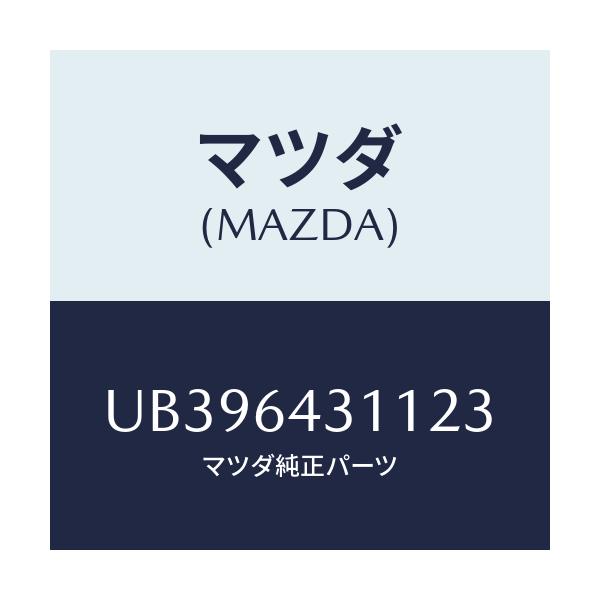 マツダ
(MAZDA)

UB396431123
マツダ純正パーツ